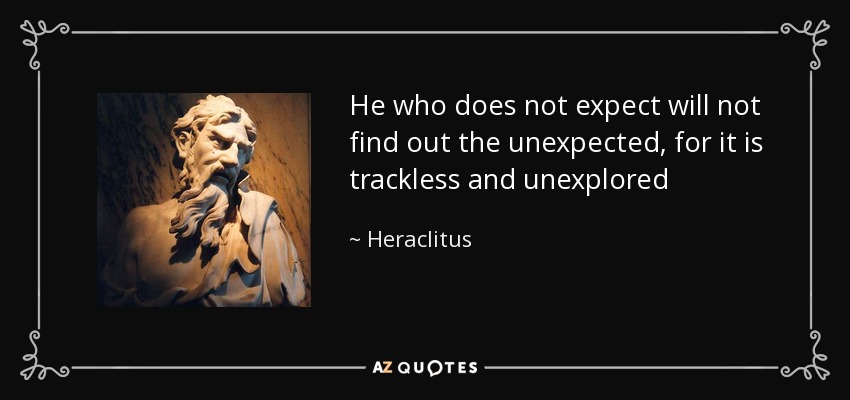 He who does not expect will not find out the unexpected, for it is trackless and unexplored

~ Heraclitus

AZ QUOTES